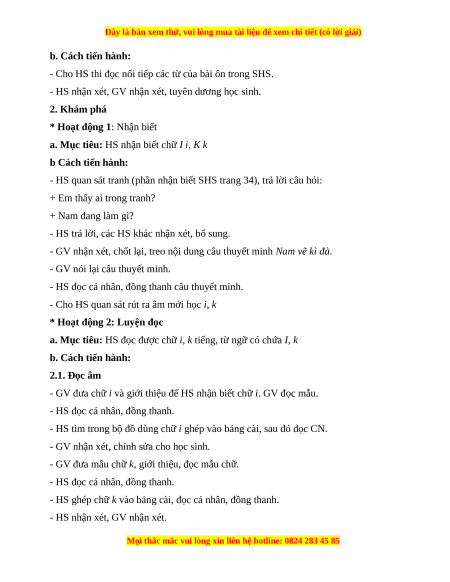 Đây là bản xem thử, vui lòng mua tài liệu để xem chi tiết (có lời giải)

b. Cách tiến hành:

- Cho HS thi đọc nối tiếp các từ của bài ôn trong SHS.

- HS nhận xét, GV nhận xét, tuyên dương học sinh.

2. Khám phá

* Hoạt động 1: Nhận biết

a. Mục tiêu: HS nhận biết chữ I i, K k

b Cách tiến hành:

- HS quan sát tranh (phần nhận biết SHS trang 34), trả lời câu hỏi:

+ Em thấy ai trong tranh?

+ Nam đang làm gì?

- HS trả lời, các HS khác nhận xét, bổ sung.

- GV nhận xét, chốt lại, treo nội dung câu thuyết minh Nam vẽ kì đà.

- GV nói lại câu thuyết minh.

- HS đọc cá nhân, đồng thanh câu thuyết minh.

- Cho HS quan sát rút ra âm mới học i, k

* Hoạt động 2: Luyện đọc

a. Mục tiêu: HS đọc được chữ i, k tiếng, từ ngữ có chứa I, k

b. Cách tiến hành:

2.1. Đọc âm

- GV đưa chữ i và giới thiệu để HS nhận biết chữ i. GV đọc mẫu.

- HS đọc cá nhân, đồng thanh.

- HS tìm trong bộ đồ dùng chữ i ghép vào bảng cài, sau đó đọc CN.

- GV nhận xét, chỉnh sửa cho học sinh.

- GV đưa mẫu chữ k, giới thiệu, đọc mẫu chữ.

- HS đọc cá nhân, đồng thanh.

- HS ghép chữ k vào bảng cài, đọc cá nhân, đồng thanh.

- HS nhận xét, GV nhận xét.

Mọi thắc mắc vui lòng xin liên hệ hotline: 0824 283 45 85